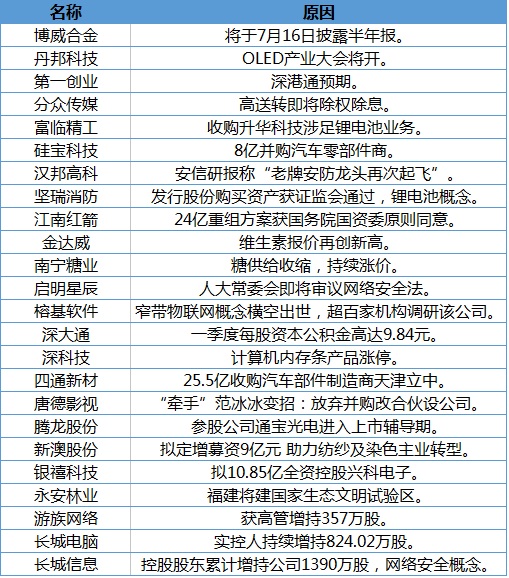 | 名称 | 原因 |
|---|---|
| 博威合金 | 将于7月16日披露半年报。 |
| 丹邦科技 | OLED产业大会将开。 |
| 第一创业 | 深港通预期。 |
| 分众传媒 | 高送转即将除权除息。 |
| 富临精工 | 收购升华科技涉足锂电池业务。 |
| 硅宝科技 | 8亿并购汽车零部件商。 |
| 汉邦高科 | 安信研报称“老牌安防龙头再次起飞”。 |
| 坚瑞消防 | 发行股份购买资产获证监会通过，锂电池概念。 |
| 江南红箭 | 24亿重组方案获国务院国资委原则同意。 |
| 金达威 | 维生素报价再创新高。 |
| 南宁糖业 | 糖供给收缩，持续涨价。 |
| 启明星辰 | 人大常委会即将审议网络安全法。 |
| 榕基软件 | 窄带物联网概念横空出世，超百家机构调研该公司。 |
| 深大通 | 一季度每股资本公积金高达9.84元。 |
| 深科技 | 计算机内存条产品涨停。 |
| 四通新材 | 25.5亿收购汽车部件制造商天津立中。 |
| 唐德影视 | “牵手”范冰冰变招：放弃并购改合伙设公司。 |
| 腾龙股份 | 参股公司通宝光电进入上市辅导期。 |
| 新澳股份 | 拟定增募资9亿元 助力纺纱及染色主业转型。 |
| 银禧科技 | 拟10.85亿全资控股兴科电子。 |
| 永安林业 | 福建将建国家生态文明试验区。 |
| 游族网络 | 获高管增持357万股。 |
| 长城电脑 | 实控人持续增持824.02万股。 |
| 长城信息 | 控股股东累计增持公司1390万股，网络安全概念。 |